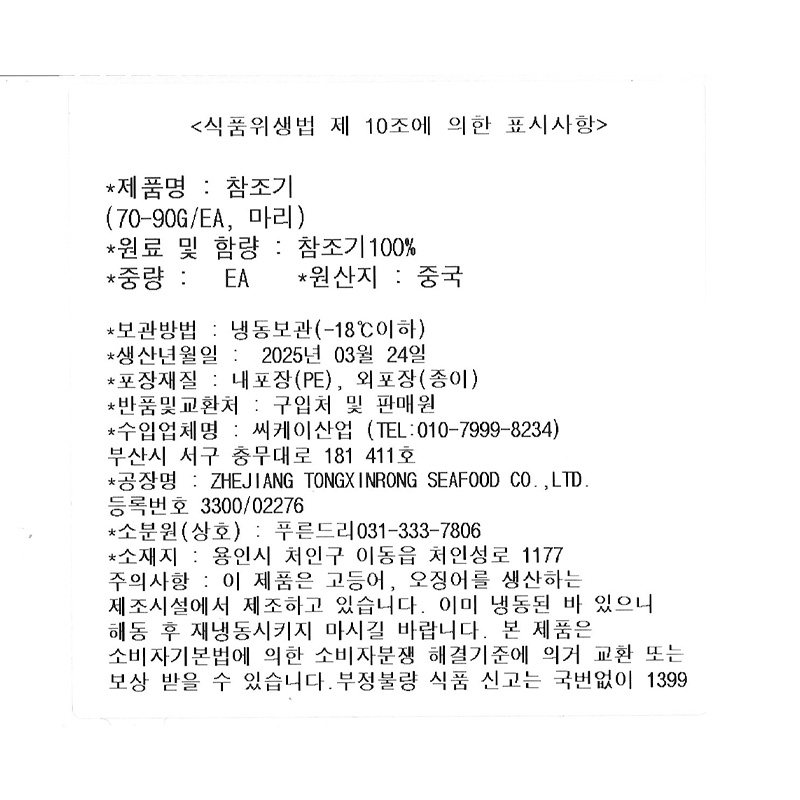 <식품위생법 제 10조에 의한 표시사항>

*제품명 : 참조기
(70-90G/EA, 마리)
*원료 및 함량 : 참조기100%
*중량 : EA *원산지 : 중국

*보관방법 : 냉동보관(-18℃이하)
*생산년월일 : 2025년 03월 24일
*포장재질 : 내포장(PE), 외포장(종이)
*반품및교환처 : 구입처 및 판매원
*수입업체명 : 씨케이산업 (TEL:010-7999-8234)
부산시 서구 충무대로 181 411호
*공장명 : ZHEJIANG TONGXINRONG SEAFOOD CO.,LTD.
등록번호 3300/02276
*소분원(상호) : 푸른드리031-333-7806
*소재지 : 용인시 처인구 이동읍 처인성로 1177
주의사항 : 이 제품은 고등어, 오징어를 생산하는 제조시설에서 제조하고 있습니다. 이미 냉동된 바 있으니 해동 후 재냉동시키지 마시길 바랍니다. 본 제품은 소비자기본법에 의한 소비자분쟁 해결기준에 의거 교환 또는 보상 받을 수 있습니다.부정불량 식품 신고는 국번없이 1399